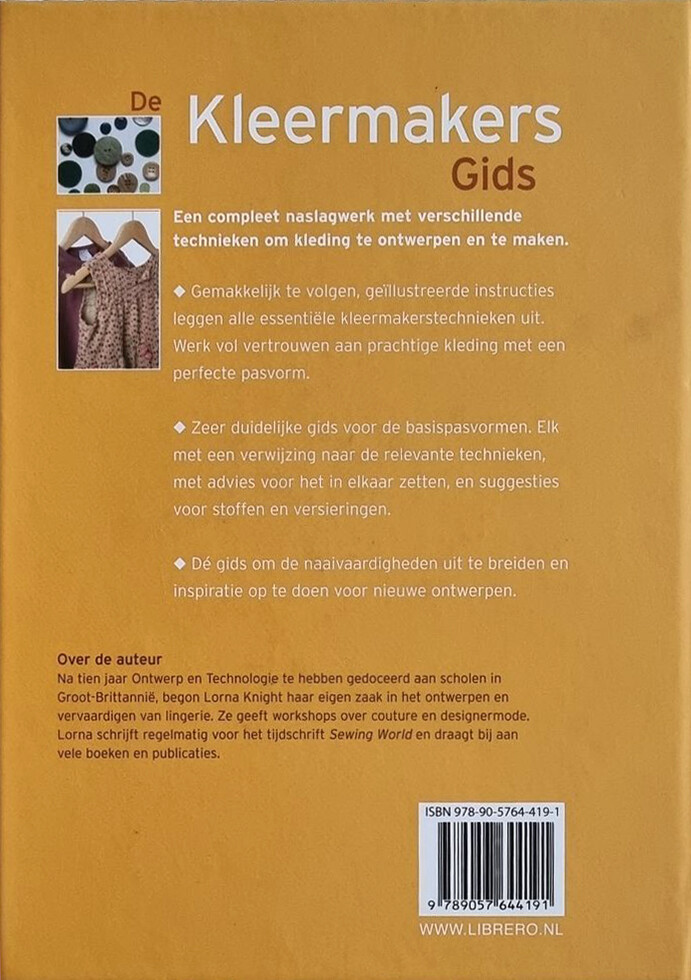 De Kleermakers Gids

Een compleet naslagwerk met verschillende technieken om kleding te ontwerpen en te maken.

◆ Gemakkelijk te volgen, geïllustreerde instructies leggen alle essentiële kleermakerstechnieken uit. Werk vol vertrouwen aan prachtige kleding met een perfecte pasvorm.

◆ Zeer duidelijke gids voor de basispasvormen. Elk met een verwijzing naar de relevante technieken, met advies voor het in elkaar zetten, en suggesties voor stoffen en versieringen.

◆ Dé gids om de naaivaardigheden uit te breiden en inspiratie op te doen voor nieuwe ontwerpen.

Over de auteur
Na tien jaar Ontwerp en Technologie te hebben gedoceerd aan scholen in Groot-Brittannië, begon Lorna Knight haar eigen zaak in het ontwerpen en vervaardigen van lingerie. Ze geeft workshops over couture en designermode. Lorna schrijft regelmatig voor het tijdschrift Sewing World en draagt bij aan vele boeken en publicaties.

ISBN 978-90-5764-419-1

9 789057 644191

WWW.LIBRERO.NL